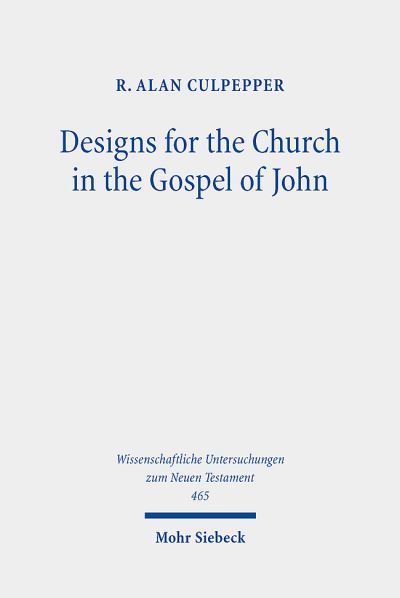 R. ALAN CULPEPPER

Designs for the Church in the Gospel of John

Wissenschaftliche Untersuchungen zum Neuen Testament 465

Mohr Siebeck